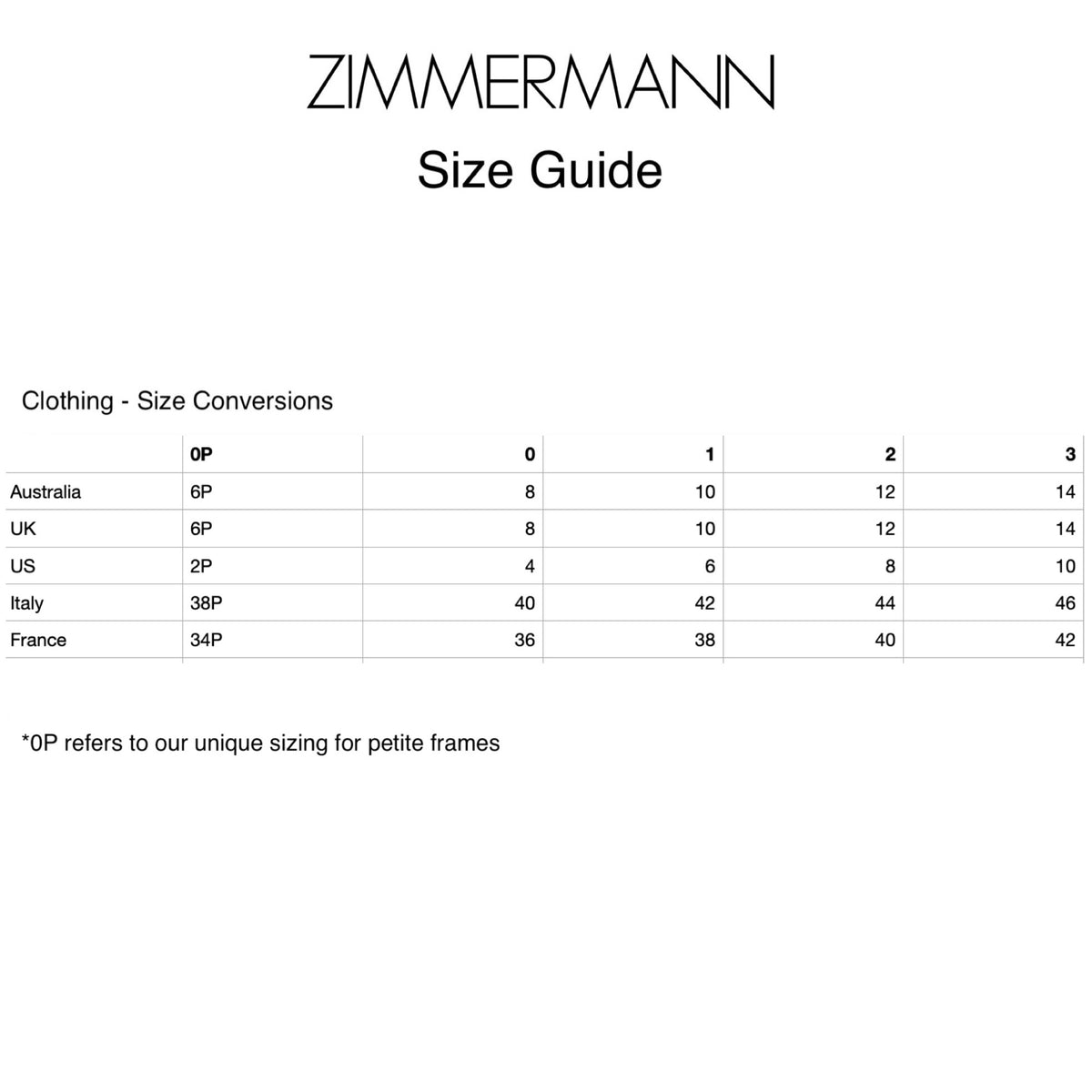 ZIMMERMANN

Size Guide

Clothing - Size Conversions

| | 0P | 0 | 1 | 2 | 3 |
|---|---|---|---|---|---|
| Australia | 6P | 8 | 10 | 12 | 14 |
| UK | 6P | 8 | 10 | 12 | 14 |
| US | 2P | 4 | 6 | 8 | 10 |
| Italy | 38P | 40 | 42 | 44 | 46 |
| France | 34P | 36 | 38 | 40 | 42 |

*0P refers to our unique sizing for petite frames